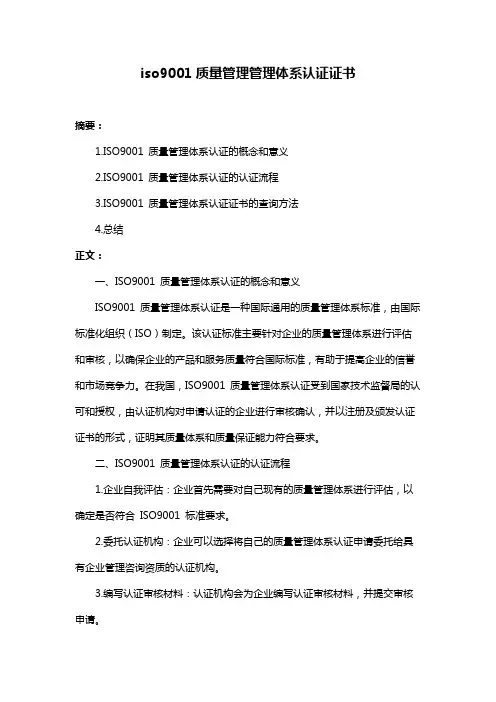 iso9001 质量管理管理体系认证证书

摘要：

1.ISO9001 质量管理体系认证的概念和意义

2.ISO9001 质量管理体系认证的认证流程

3.ISO9001 质量管理体系认证证书的查询方法

4.总结

正文：

一、ISO9001 质量管理体系认证的概念和意义

ISO9001 质量管理体系认证是一种国际通用的质量管理体系标准，由国际标准化组织（ISO）制定。该认证标准主要针对企业的质量管理体系进行评估和审核，以确保企业的产品和服务质量符合国际标准，有助于提高企业的信誉和市场竞争力。在我国，ISO9001 质量管理体系认证受到国家技术监督局的认可和授权，由认证机构对申请认证的企业进行审核确认，并以注册及颁发认证证书的形式，证明其质量体系和质量保证能力符合要求。

二、ISO9001 质量管理体系认证的认证流程

1.企业自我评估：企业首先需要对自己现有的质量管理体系进行评估，以确定是否符合 ISO9001 标准要求。

2.委托认证机构：企业可以选择将自己的质量管理体系认证申请委托给具有企业管理咨询资质的认证机构。

3.编写认证审核材料：认证机构会为企业编写认证审核材料，并提交审核申请。